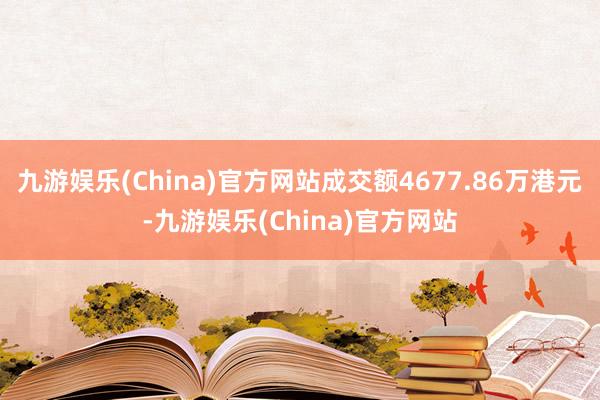 九游娱乐(China)官方网站成交额4677.86万港元-九游娱乐(China)官方网站